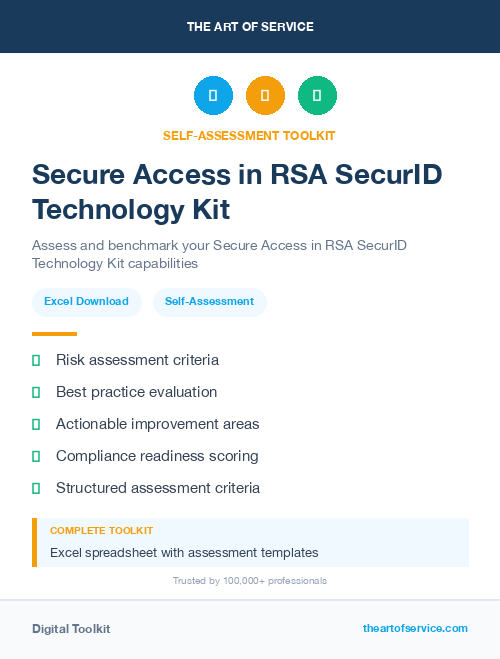 THE ART OF SERVICE

SELF-ASSESSMENT TOOLKIT

Secure Access in RSA SecurID Technology Kit

Assess and benchmark your Secure Access in RSA SecurID Technology Kit capabilities

Excel Download

Self-Assessment

Risk assessment criteria

Best practice evaluation

Actionable improvement areas

Compliance readiness scoring

Structured assessment criteria

COMPLETE TOOLKIT

Excel spreadsheet with assessment templates

Trusted by 100,000+ professionals

Digital Toolkit

theartofservice.com